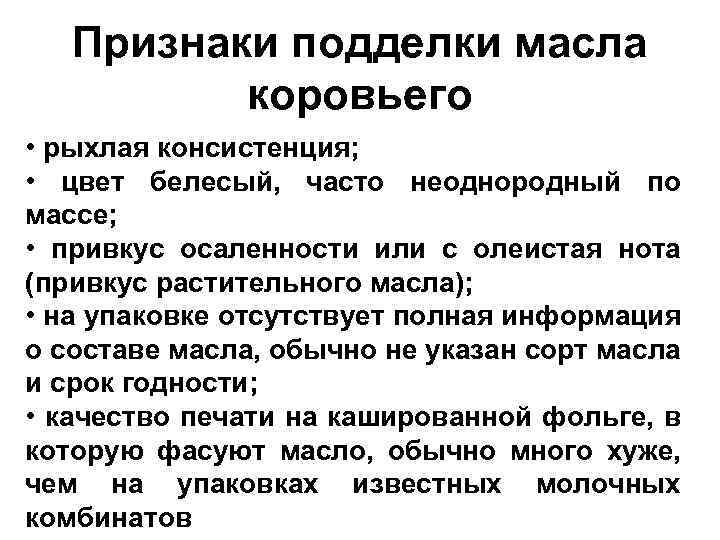 Признаки подделки масла коровьего

• рыхлая консистенция;
• цвет белесый, часто неоднородный по массе;
• привкус осаленности или с олеистая нота (привкус растительного масла);
• на упаковке отсутствует полная информация о составе масла, обычно не указан сорт масла и срок годности;
• качество печати на кашированной фольге, в которую фасуют масло, обычно много хуже, чем на упаковках известных молочных комбинатов